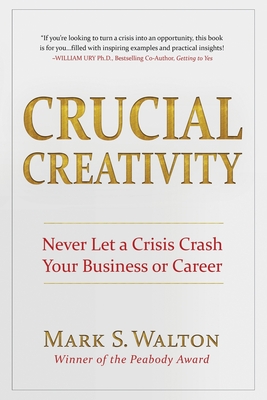 "If you're looking to turn a crisis into an opportunity, this book is for you...filled with inspiring examples and practical insights!
–WILLIAM URY Ph.D., Bestselling Co-Author, Getting to Yes

CRUCIAL CREATIVITY

Never Let a Crisis Crash Your Business or Career

MARK S. WALTON
Winner of the Peabody Award